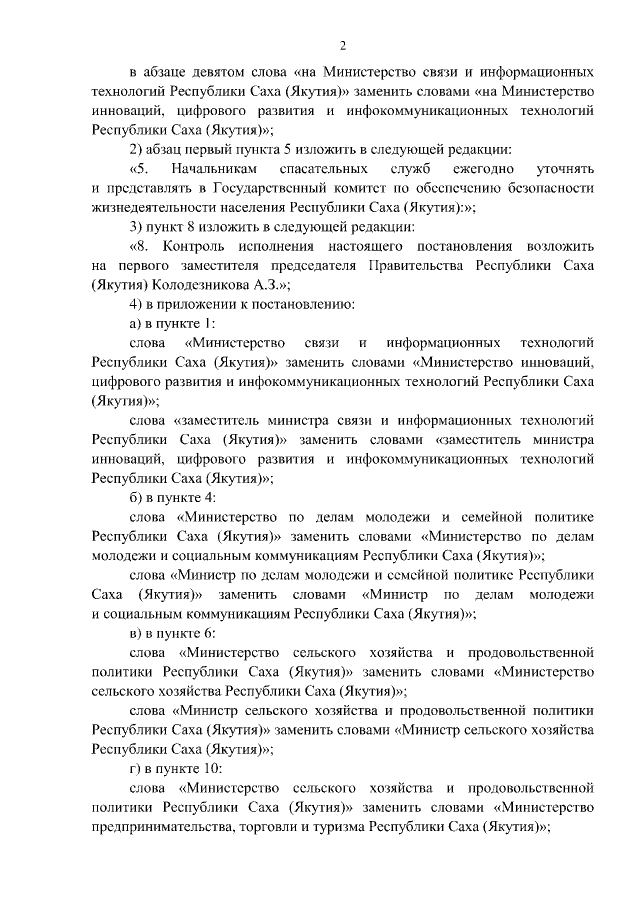 2

в абзаце девятом слова «на Министерство связи и информационных технологий Республики Саха (Якутия)» заменить словами «на Министерство инноваций, цифрового развития и инфокоммуникационных технологий Республики Саха (Якутия)»;

2) абзац первый пункта 5 изложить в следующей редакции:

«5. Начальникам спасательных служб ежегодно уточнять и представлять в Государственный комитет по обеспечению безопасности жизнедеятельности населения Республики Саха (Якутия):»;

3) пункт 8 изложить в следующей редакции:

«8. Контроль исполнения настоящего постановления возложить на первого заместителя председателя Правительства Республики Саха (Якутия) Колодезникова А.З.»;

4) в приложении к постановлению:

а) в пункте 1:

слова «Министерство связи и информационных технологий Республики Саха (Якутия)» заменить словами «Министерство инноваций, цифрового развития и инфокоммуникационных технологий Республики Саха (Якутия)»;

слова «заместитель министра связи и информационных технологий Республики Саха (Якутия)» заменить словами «заместитель министра инноваций, цифрового развития и инфокоммуникационных технологий Республики Саха (Якутия)»;

б) в пункте 4:

слова «Министерство по делам молодежи и семейной политике Республики Саха (Якутия)» заменить словами «Министерство по делам молодежи и социальным коммуникациям Республики Саха (Якутия)»;

слова «Министр по делам молодежи и семейной политике Республики Саха (Якутия)» заменить словами «Министр по делам молодежи и социальным коммуникациям Республики Саха (Якутия)»;

в) в пункте 6:

слова «Министерство сельского хозяйства и продовольственной политики Республики Саха (Якутия)» заменить словами «Министерство сельского хозяйства Республики Саха (Якутия)»;

слова «Министр сельского хозяйства и продовольственной политики Республики Саха (Якутия)» заменить словами «Министр сельского хозяйства Республики Саха (Якутия)»;

г) в пункте 10:

слова «Министерство сельского хозяйства и продовольственной политики Республики Саха (Якутия)» заменить словами «Министерство предпринимательства, торговли и туризма Республики Саха (Якутия)»;